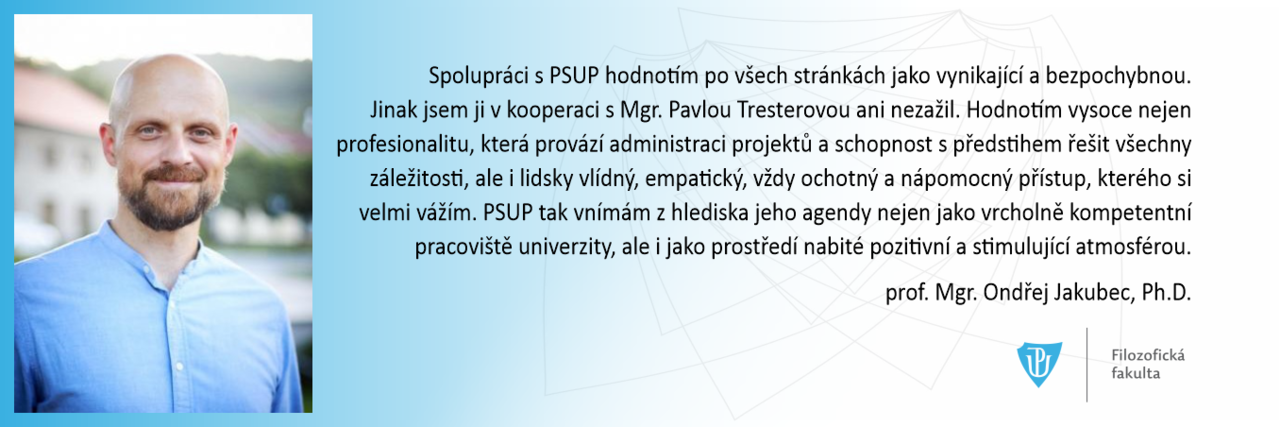 Spolupráci s PSUP hodnotím po všech stránkách jako vynikající a bezpochybnou. Jinak jsem ji v kooperaci s Mgr. Pavlou Tresterovou ani nezažil. Hodnotím vysoce nejen profesionalitu, která provází administraci projektů a schopnost s předstihem řešit všechny záležitosti, ale i lidsky vlídný, empatický, vždy ochotný a nápomocný přístup, kterého si velmi vážím. PSUP tak vnímám z hlediska jeho agendy nejen jako vrcholně kompetentní pracoviště univerzity, ale i jako prostředí nabité pozitivní a stimulující atmosférou.

prof. Mgr. Ondřej Jakubec, Ph.D.

Filozofická
fakulta